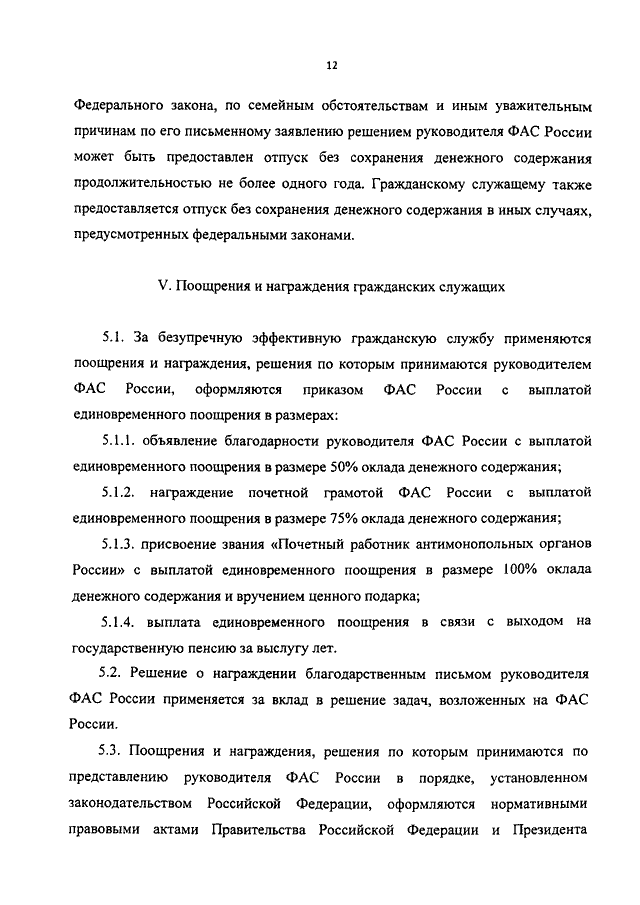 12

Федерального закона, по семейным обстоятельствам и иным уважительным причинам по его письменному заявлению решением руководителя ФАС России может быть предоставлен отпуск без сохранения денежного содержания продолжительностью не более одного года. Гражданскому служащему также предоставляется отпуск без сохранения денежного содержания в иных случаях, предусмотренных федеральными законами.

V. Поощрения и награждения гражданских служащих

5.1. За безупречную эффективную гражданскую службу применяются поощрения и награждения, решения по которым принимаются руководителем ФАС России, оформляются приказом ФАС России с выплатой единовременного поощрения в размерах:

5.1.1. объявление благодарности руководителя ФАС России с выплатой единовременного поощрения в размере 50% оклада денежного содержания;

5.1.2. награждение почетной грамотой ФАС России с выплатой единовременного поощрения в размере 75% оклада денежного содержания;

5.1.3. присвоение звания «Почетный работник антимонопольных органов России» с выплатой единовременного поощрения в размере 100% оклада денежного содержания и вручением ценного подарка;

5.1.4. выплата единовременного поощрения в связи с выходом на государственную пенсию за выслугу лет.

5.2. Решение о награждении благодарственным письмом руководителя ФАС России применяется за вклад в решение задач, возложенных на ФАС России.

5.3. Поощрения и награждения, решения по которым принимаются по представлению руководителя ФАС России в порядке, установленном законодательством Российской Федерации, оформляются нормативными правовыми актами Правительства Российской Федерации и Президента